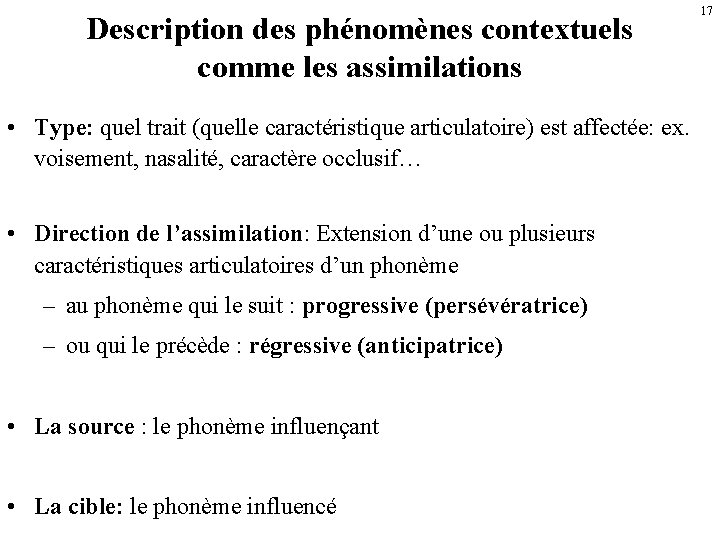 17

Description des phénomènes contextuels comme les assimilations

• Type: quel trait (quelle caractéristique articulatoire) est affectée: ex. voisement, nasalité, caractère occlusif…

• Direction de l'assimilation: Extension d'une ou plusieurs caractéristiques articulatoires d'un phonème
– au phonème qui le suit : progressive (persévératrice)
– ou qui le précède : régressive (anticipatrice)

• La source : le phonème influençant

• La cible: le phonème influencé